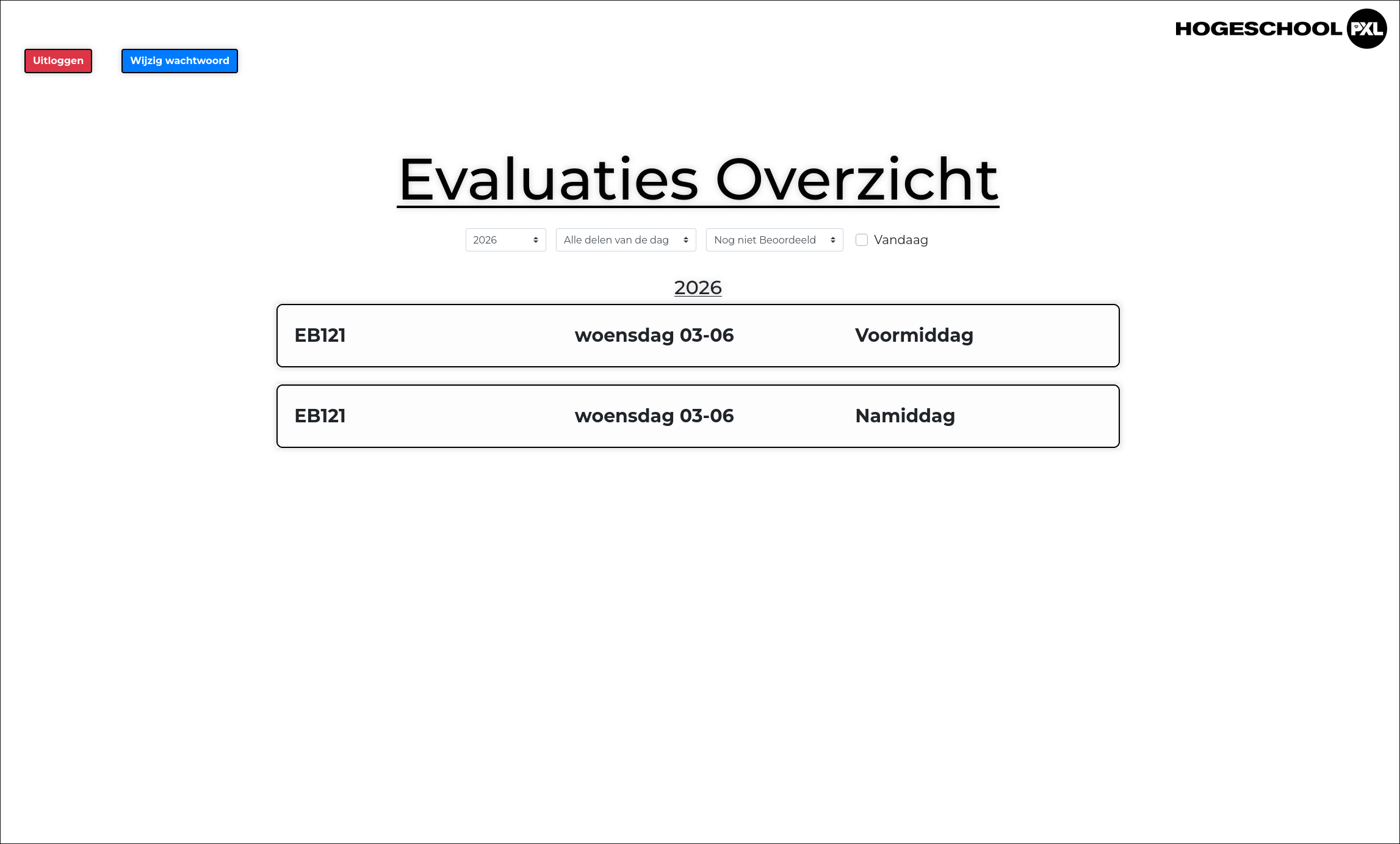 HOGESCHOOL PXL

Uitloggen Wijzig wachtwoord

Evaluaties Overzicht

2026 Alle delen van de dag Nog niet Beoordeeld Vandaag

2026

EB121 woensdag 03-06 Voormiddag

EB121 woensdag 03-06 Namiddag